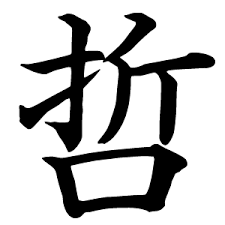 哲